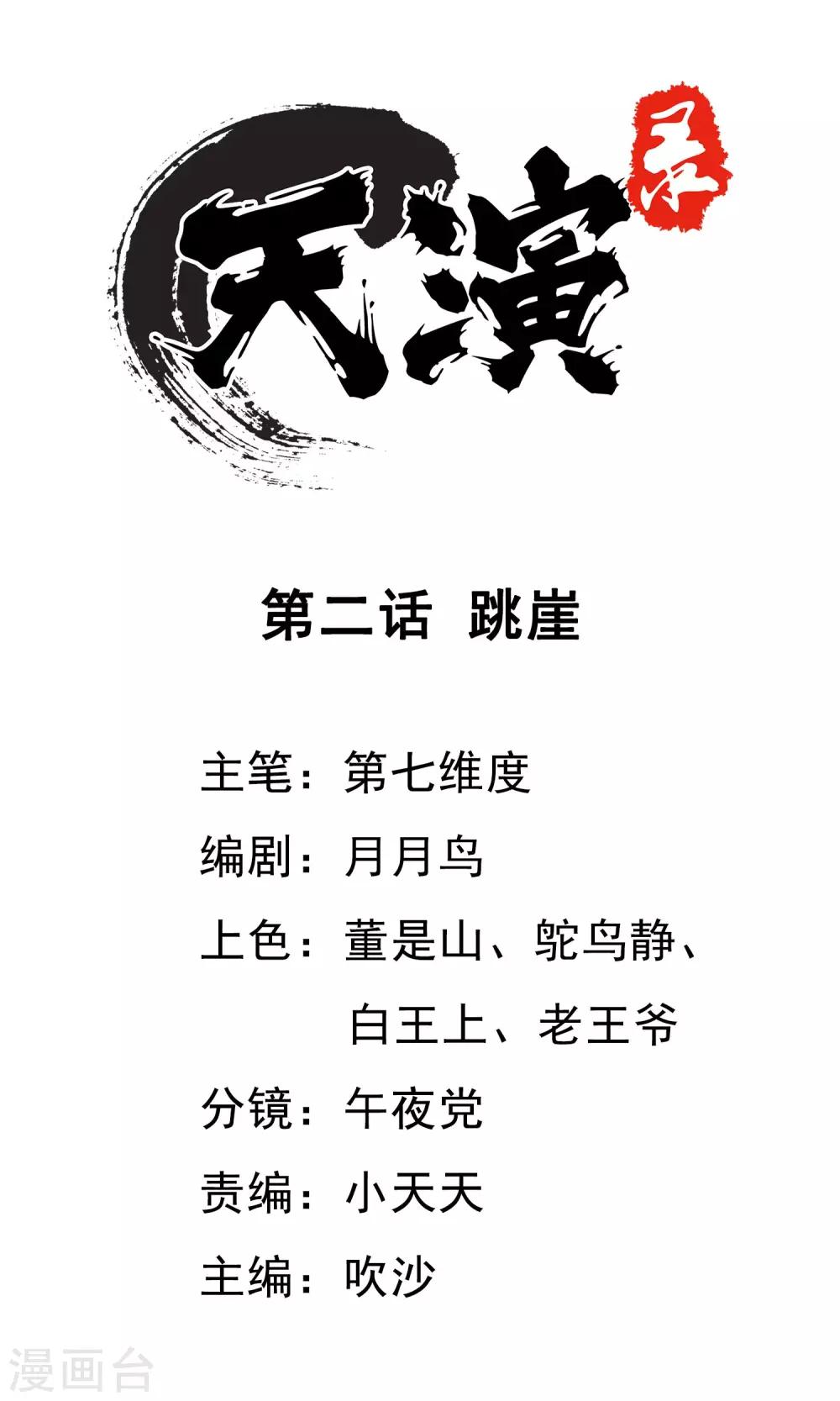 天演录

第二话 跳崖

主笔：第七维度

编剧：月月鸟

上色：董是山、鸵鸟静、白王上、老王爷

分镜：午夜党

责编：小天天

主编：吹沙

漫画台